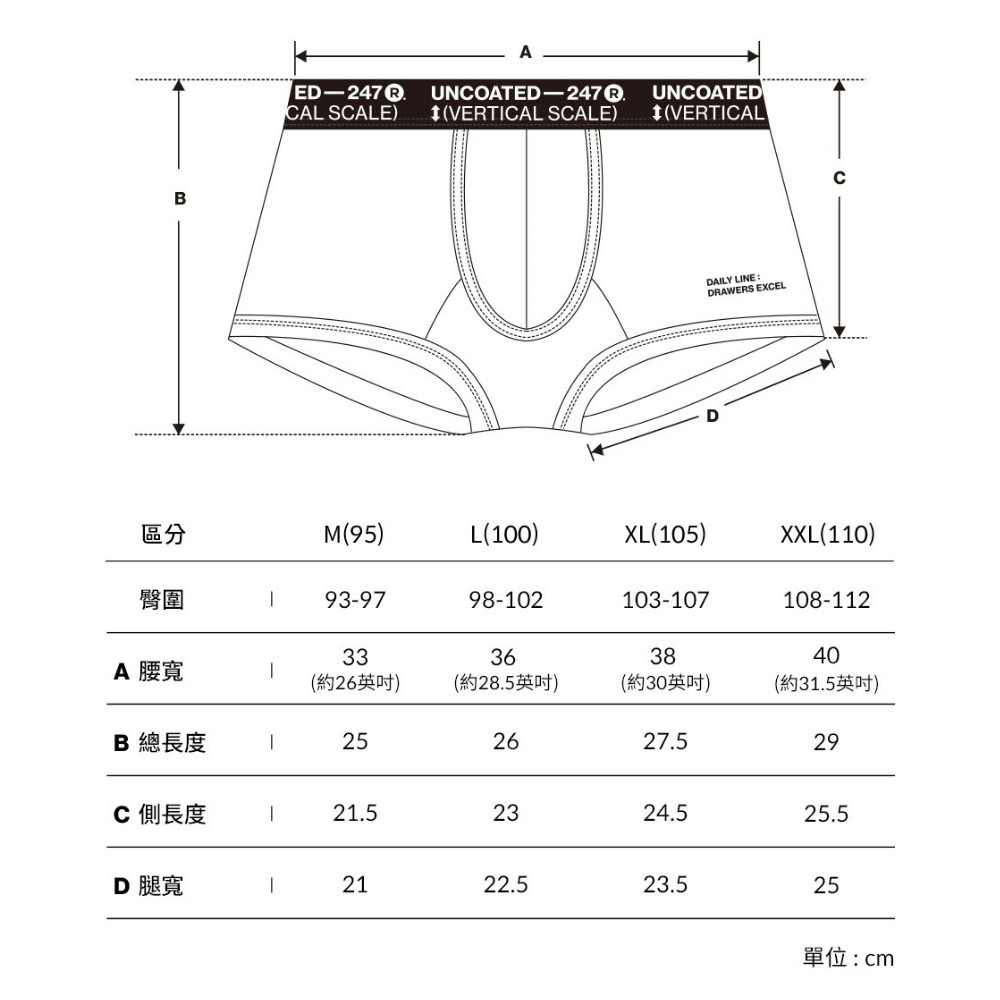 A

ED — 247 R. UNCOATED — 247 R. UNCOATED
CAL SCALE) ↕(VERTICAL SCALE) ↕(VERTICAL

B

C

DAILY LINE :
DRAWERS EXCEL

D

| 區分 | M(95) | L(100) | XL(105) | XXL(110) |
|---|---|---|---|---|
| 臀圍 | 93-97 | 98-102 | 103-107 | 108-112 |
| A 腰寬 | 33 (約26英吋) | 36 (約28.5英吋) | 38 (約30英吋) | 40 (約31.5英吋) |
| B 總長度 | 25 | 26 | 27.5 | 29 |
| C 側長度 | 21.5 | 23 | 24.5 | 25.5 |
| D 腿寬 | 21 | 22.5 | 23.5 | 25 |

單位 : cm